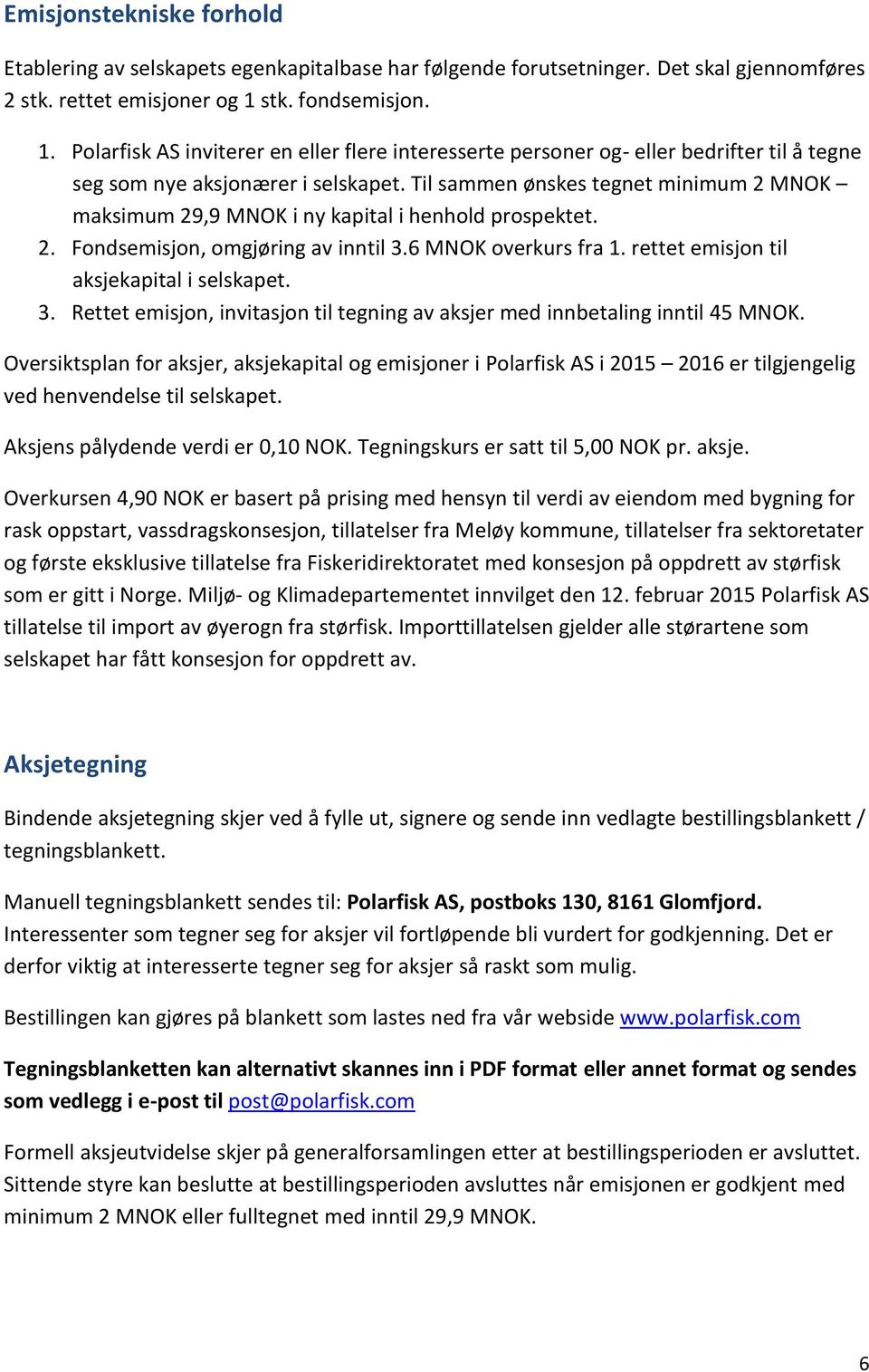 Emisjonstekniske forhold

Etablering av selskapets egenkapitalbase har følgende forutsetninger. Det skal gjennomføres 2 stk. rettet emisjoner og 1 stk. fondsemisjon.

1. Polarfisk AS inviterer en eller flere interesserte personer og- eller bedrifter til å tegne seg som nye aksjonærer i selskapet. Til sammen ønskes tegnet minimum 2 MNOK – maksimum 29,9 MNOK i ny kapital i henhold prospektet.
2. Fondsemisjon, omgjøring av inntil 3.6 MNOK overkurs fra 1. rettet emisjon til aksjekapital i selskapet.
3. Rettet emisjon, invitasjon til tegning av aksjer med innbetaling inntil 45 MNOK.

Oversiktsplan for aksjer, aksjekapital og emisjoner i Polarfisk AS i 2015 – 2016 er tilgjengelig ved henvendelse til selskapet.

Aksjens pålydende verdi er 0,10 NOK. Tegningskurs er satt til 5,00 NOK pr. aksje.

Overkursen 4,90 NOK er basert på prising med hensyn til verdi av eiendom med bygning for rask oppstart, vassdragskonsesjon, tillatelser fra Meløy kommune, tillatelser fra sektoretater og første eksklusive tillatelse fra Fiskeridirektoratet med konsesjon på oppdrett av størfisk som er gitt i Norge. Miljø- og Klimadepartementet innvilget den 12. februar 2015 Polarfisk AS tillatelse til import av øyerogn fra størfisk. Importtillatelsen gjelder alle størartene som selskapet har fått konsesjon for oppdrett av.

Aksjetegning

Bindende aksjetegning skjer ved å fylle ut, signere og sende inn vedlagte bestillingsblankett / tegningsblankett.

Manuell tegningsblankett sendes til: Polarfisk AS, postboks 130, 8161 Glomfjord. Interessenter som tegner seg for aksjer vil fortløpende bli vurdert for godkjenning. Det er derfor viktig at interesserte tegner seg for aksjer så raskt som mulig.

Bestillingen kan gjøres på blankett som lastes ned fra vår webside www.polarfisk.com

Tegningsblanketten kan alternativt skannes inn i PDF format eller annet format og sendes som vedlegg i e-post til post@polarfisk.com

Formell aksjeutvidelse skjer på generalforsamlingen etter at bestillingsperioden er avsluttet. Sittende styre kan beslutte at bestillingsperioden avsluttes når emisjonen er godkjent med minimum 2 MNOK eller fulltegnet med inntil 29,9 MNOK.

6